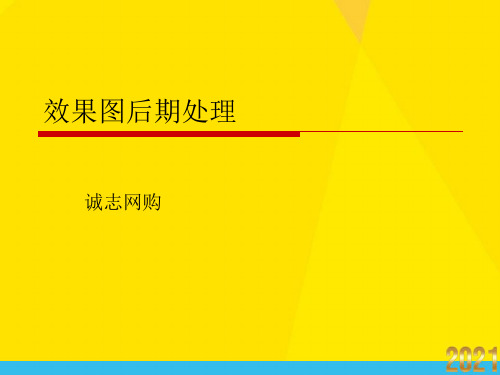 效果图后期处理

诚志网购

2021